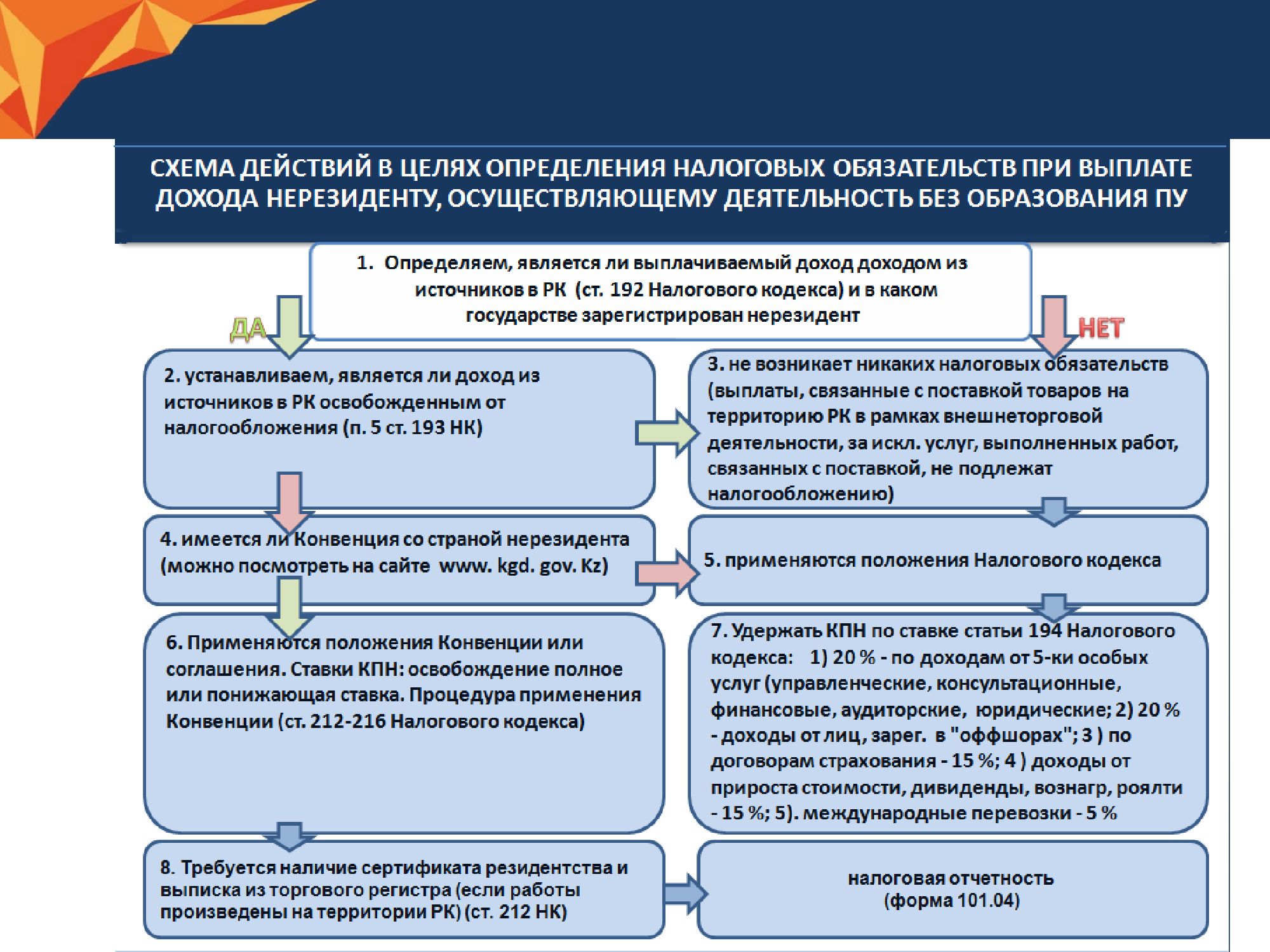 СХЕМА ДЕЙСТВИЙ В ЦЕЛЯХ ОПРЕДЕЛЕНИЯ НАЛОГОВЫХ ОБЯЗАТЕЛЬСТВ ПРИ ВЫПЛАТЕ ДОХОДА НЕРЕЗИДЕНТУ, ОСУЩЕСТВЛЯЮЩЕМУ ДЕЯТЕЛЬНОСТЬ БЕЗ ОБРАЗОВАНИЯ ПУ

1. Определяем, является ли выплачиваемый доход доходом из источников в РК (ст. 192 Налогового кодекса) и в каком государстве зарегистрирован нерезидент

ДА

НЕТ

2. устанавливаем, является ли доход из источников в РК освобожденным от налогообложения (п. 5 ст. 193 НК)

3. не возникает никаких налоговых обязательств (выплаты, связанные с поставкой товаров на территорию РК в рамках внешнеторговой деятельности, за искл. услуг, выполненных работ, связанных с поставкой, не подлежат налогообложению)

4. имеется ли Конвенция со страной нерезидента (можно посмотреть на сайте www. kgd. gov. Kz)

5. применяются положения Налогового кодекса

6. Применяются положения Конвенции или соглашения. Ставки КПН: освобождение полное или понижающая ставка. Процедура применения Конвенции (ст. 212-216 Налогового кодекса)

7. Удержать КПН по ставке статьи 194 Налогового кодекса: 1) 20 % - по доходам от 5-ки особых услуг (управленческие, консультационные, финансовые, аудиторские, юридические; 2) 20 % - доходы от лиц, зарег. в "оффшорах"; 3 ) по договорам страхования - 15 %; 4 ) доходы от прироста стоимости, дивиденды, вознагр, роялти - 15 %; 5). международные перевозки - 5 %

8. Требуется наличие сертификата резидентства и выписка из торгового регистра (если работы произведены на территории РК) (ст. 212 НК)

налоговая отчетность (форма 101.04)